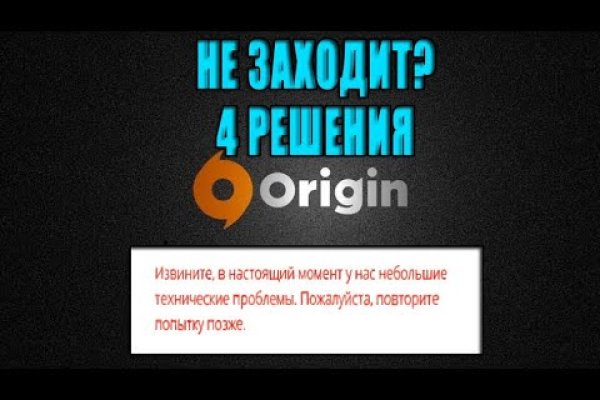 НЕ ЗАХОДИТ?
4 РЕШЕНИЯ

Origin

Извините, в настоящий момент у нас небольшие технические проблемы. Пожалуйста, повторите попытку позже.